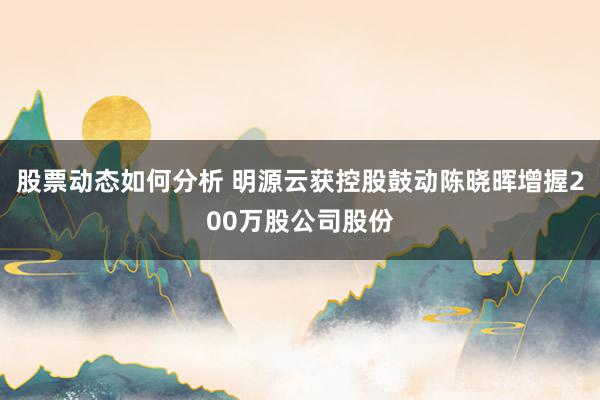 股票动态如何分析 明源云获控股鼓动陈晓晖增握200万股公司股份